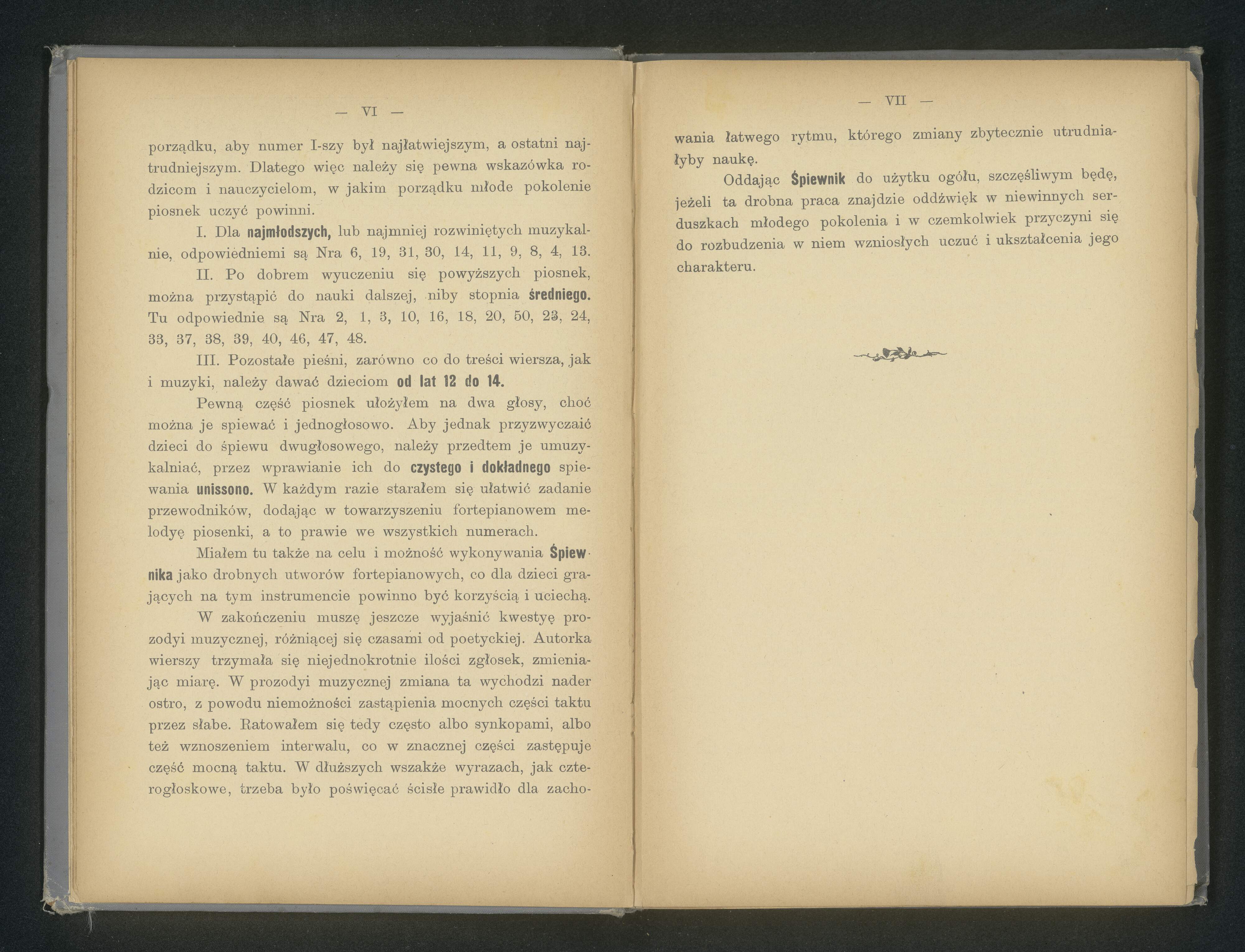 — VI —

porządku, aby numer I-szy był najłatwiejszym, a ostatni najtrudniejszym. Dlatego więc należy się pewna wskazówka rodzicom i nauczycielom, w jakim porządku młode pokolenie piosnek uczyć powinni.

I. Dla najmłodszych, lub najmniej rozwiniętych muzykalnie, odpowiedniemi są Nra 6, 19, 31, 30, 14, 11, 9, 8, 4, 13.

II. Po dobrem wyuczeniu się powyższych piosnek, można przystąpić do nauki dalszej, niby stopnia średniego. Tu odpowiednie są Nra 2, 1, 3, 10, 16, 18, 20, 50, 23, 24, 33, 37, 38, 39, 40, 46, 47, 48.

III. Pozostałe pieśni, zarówno co do treści wiersza, jak i muzyki, należy dawać dzieciom od lat 12 do 14.

Pewną część piosnek ułożyłem na dwa głosy, choć można je spiewać i jednogłosowo. Aby jednak przyzwyczaić dzieci do śpiewu dwugłosowego, należy przedtem je umuzykalniać, przez wprawianie ich do czystego i dokładnego spiewania unissono. W każdym razie starałem się ułatwić zadanie przewodników, dodając w towarzyszeniu fortepianowem melodyę piosenki, a to prawie we wszystkich numerach.

Miałem tu także na celu i możność wykonywania Śpiewnika jako drobnych utworów fortepianowych, co dla dzieci grających na tym instrumencie powinno być korzyścią i uciechą.

W zakończeniu muszę jeszcze wyjaśnić kwestyę prozodyi muzycznej, różniącej się czasami od poetyckiej. Autorka wierszy trzymała się niejednokrotnie ilości zgłosek, zmieniając miarę. W prozodyi muzycznej zmiana ta wychodzi nader ostro, z powodu niemożności zastąpienia mocnych części taktu przez słabe. Ratowałem się tedy często albo synkopami, albo też wznoszeniem interwalu, co w znacznej części zastępuje część mocną taktu. W dłuższych wszakże wyrazach, jak czterogłoskowe, trzeba było poświęcać ścisłe prawidło dla zacho-

— VII —

wania łatwego rytmu, którego zmiany zbytecznie utrudniałyby naukę.

Oddając Śpiewnik do użytku ogółu, szczęśliwym będę, jeżeli ta drobna praca znajdzie oddźwięk w niewinnych serduszkach młodego pokolenia i w czemkolwiek przyczyni się do rozbudzenia w niem wzniosłych uczuć i ukształcenia jego charakteru.